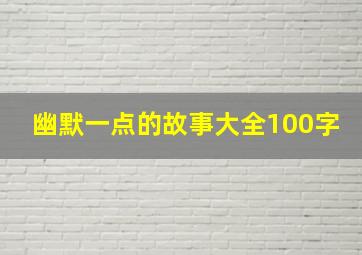 幽默一点的故事大全100字